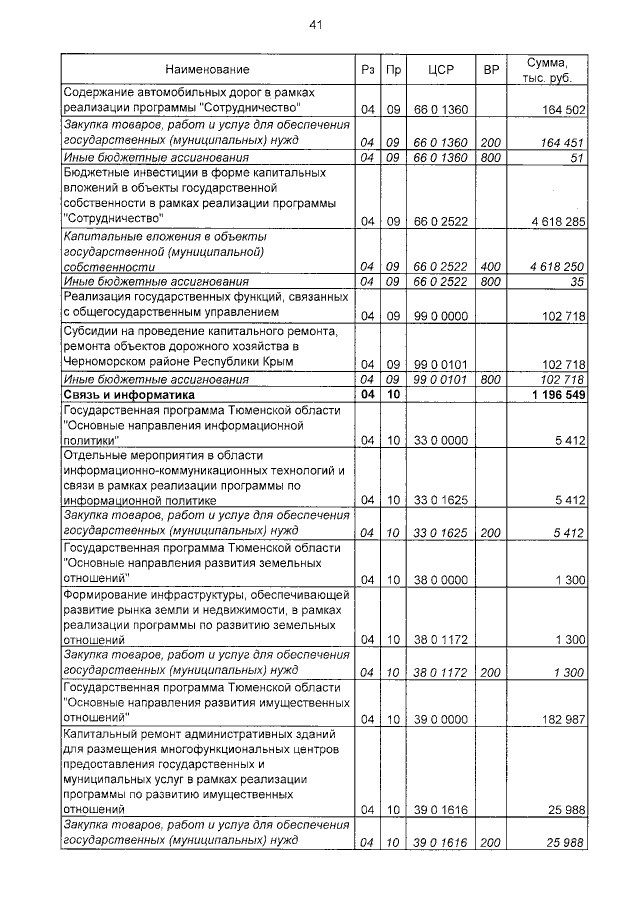 41

| Наименование | Рз | Пр | ЦСР | ВР | Сумма, тыс. руб. |
|---|---|---|---|---|---|
| Содержание автомобильных дорог в рамках реализации программы "Сотрудничество" | 04 | 09 | 66 0 1360 | | 164 502 |
| Закупка товаров, работ и услуг для обеспечения государственных (муниципальных) нужд | 04 | 09 | 66 0 1360 | 200 | 164 451 |
| Иные бюджетные ассигнования | 04 | 09 | 66 0 1360 | 800 | 51 |
| Бюджетные инвестиции в форме капитальных вложений в объекты государственной собственности в рамках реализации программы "Сотрудничество" | 04 | 09 | 66 0 2522 | | 4 618 285 |
| Капитальные вложения в объекты государственной (муниципальной) собственности | 04 | 09 | 66 0 2522 | 400 | 4 618 250 |
| Иные бюджетные ассигнования | 04 | 09 | 66 0 2522 | 800 | 35 |
| Реализация государственных функций, связанных с общегосударственным управлением | 04 | 09 | 99 0 0000 | | 102 718 |
| Субсидии на проведение капитального ремонта, ремонта объектов дорожного хозяйства в Черноморском районе Республики Крым | 04 | 09 | 99 0 0101 | | 102 718 |
| Иные бюджетные ассигнования | 04 | 09 | 99 0 0101 | 800 | 102 718 |
| Связь и информатика | 04 | 10 | | | 1 196 549 |
| Государственная программа Тюменской области "Основные направления информационной политики" | 04 | 10 | 33 0 0000 | | 5 412 |
| Отдельные мероприятия в области информационно-коммуникационных технологий и связи в рамках реализации программы по информационной политике | 04 | 10 | 33 0 1625 | | 5 412 |
| Закупка товаров, работ и услуг для обеспечения государственных (муниципальных) нужд | 04 | 10 | 33 0 1625 | 200 | 5 412 |
| Государственная программа Тюменской области "Основные направления развития земельных отношений" | 04 | 10 | 38 0 0000 | | 1 300 |
| Формирование инфраструктуры, обеспечивающей развитие рынка земли и недвижимости, в рамках реализации программы по развитию земельных отношений | 04 | 10 | 38 0 1172 | | 1 300 |
| Закупка товаров, работ и услуг для обеспечения государственных (муниципальных) нужд | 04 | 10 | 38 0 1172 | 200 | 1 300 |
| Государственная программа Тюменской области "Основные направления развития имущественных отношений" | 04 | 10 | 39 0 0000 | | 182 987 |
| Капитальный ремонт административных зданий для размещения многофункциональных центров предоставления государственных и муниципальных услуг в рамках реализации программы по развитию имущественных отношений | 04 | 10 | 39 0 1616 | | 25 988 |
| Закупка товаров, работ и услуг для обеспечения государственных (муниципальных) нужд | 04 | 10 | 39 0 1616 | 200 | 25 988 |